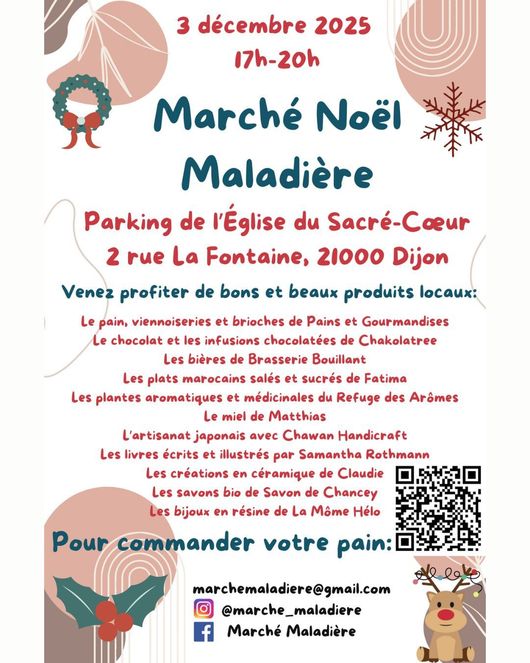 3 décembre 2025
17h-20h

Marché Noël
Maladière

Parking de l'Église du Sacré-Cœur
2 rue La Fontaine, 21000 Dijon

Venez profiter de bons et beaux produits locaux:

Le pain, viennoiseries et brioches de Pains et Gourmandises
Le chocolat et les infusions chocolatées de Chakolatree
Les bières de Brasserie Bouillant
Les plats marocains salés et sucrés de Fatima
Les plantes aromatiques et médicinales du Refuge des Arômes
Le miel de Matthias
L'artisanat japonais avec Chawan Handicraft
Les livres écrits et illustrés par Samantha Rothmann
Les créations en céramique de Claudie
Les savons bio de Savon de Chancey
Les bijoux en résine de La Môme Hélo

Pour commander votre pain:

marchemaladiere@gmail.com
@marche_maladiere
Marché Maladière